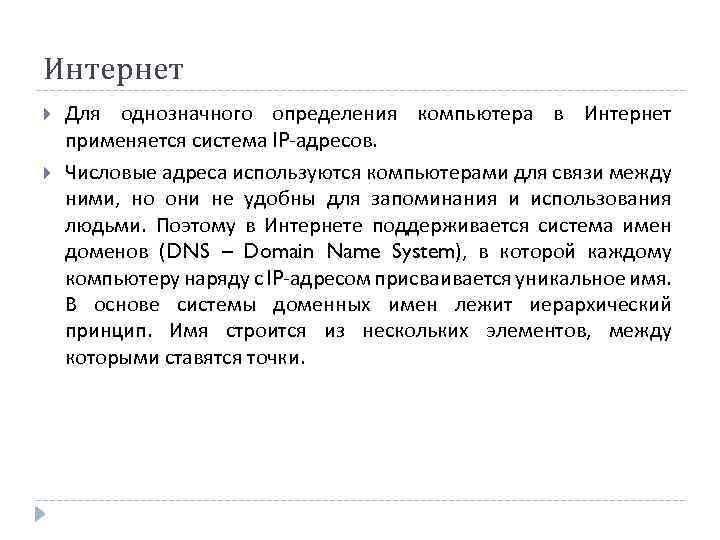 Интернет

Для однозначного определения компьютера в Интернет применяется система IP-адресов.

Числовые адреса используются компьютерами для связи между ними, но они не удобны для запоминания и использования людьми. Поэтому в Интернете поддерживается система имен доменов (DNS – Domain Name System), в которой каждому компьютеру наряду с IP-адресом присваивается уникальное имя. В основе системы доменных имен лежит иерархический принцип. Имя строится из нескольких элементов, между которыми ставятся точки.